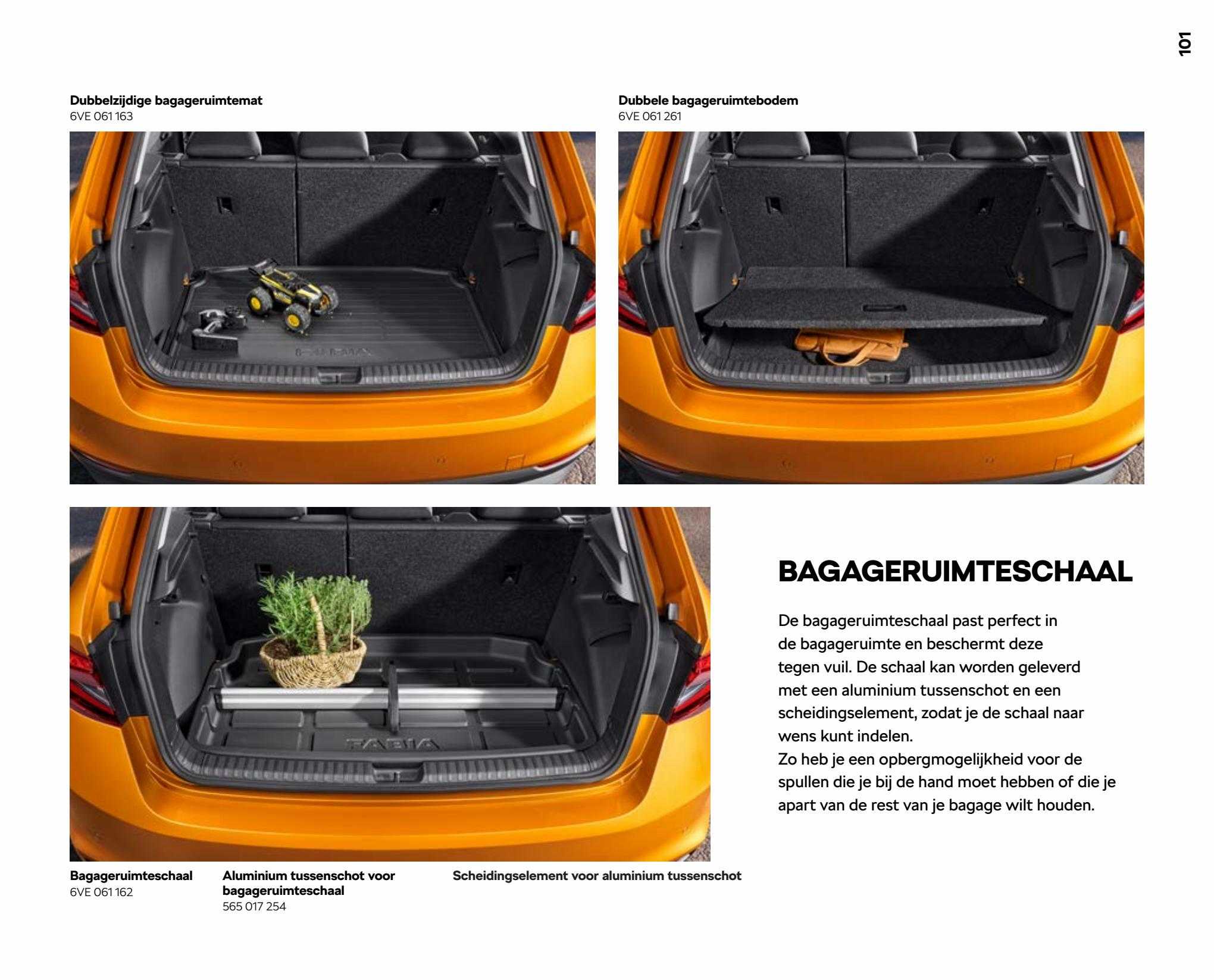 101

Dubbelzijdige bagageruimtemat
6VE 061 163

Dubbele bagageruimtebodem
6VE 061 261

FABIA

BAGAGERUIMTESCHAAL

De bagageruimteschaal past perfect in de bagageruimte en beschermt deze tegen vuil. De schaal kan worden geleverd met een aluminium tussenschot en een scheidingselement, zodat je de schaal naar wens kunt indelen.
Zo heb je een opbergmogelijkheid voor de spullen die je bij de hand moet hebben of die je apart van de rest van je bagage wilt houden.

Bagageruimteschaal
6VE 061 162

Aluminium tussenschot voor bagageruimteschaal
565 017 254

Scheidingselement voor aluminium tussenschot